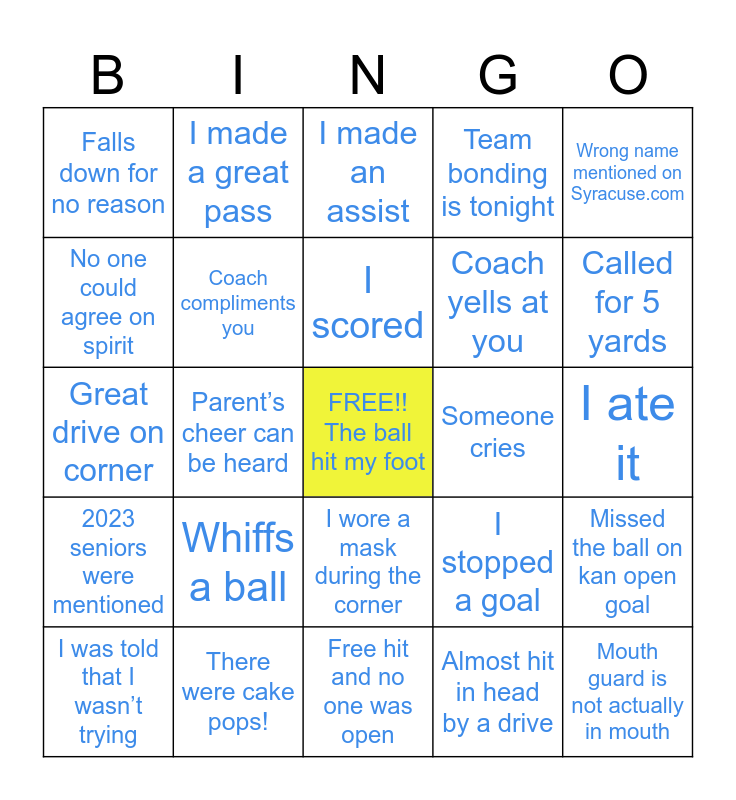 | B | I | N | G | O |
|---|---|---|---|---|
| Falls down for no reason | I made a great pass | I made an assist | Team bonding is tonight | Wrong name mentioned on Syracuse.com |
| No one could agree on spirit | Coach compliments you | I scored | Coach yells at you | Called for 5 yards |
| Great drive on corner | Parent's cheer can be heard | FREE!! The ball hit my foot | Someone cries | I ate it |
| 2023 seniors were mentioned | Whiffs a ball | I wore a mask during the corner | I stopped a goal | Missed the ball on kan open goal |
| I was told that I wasn't trying | There were cake pops! | Free hit and no one was open | Almost hit in head by a drive | Mouth guard is not actually in mouth |